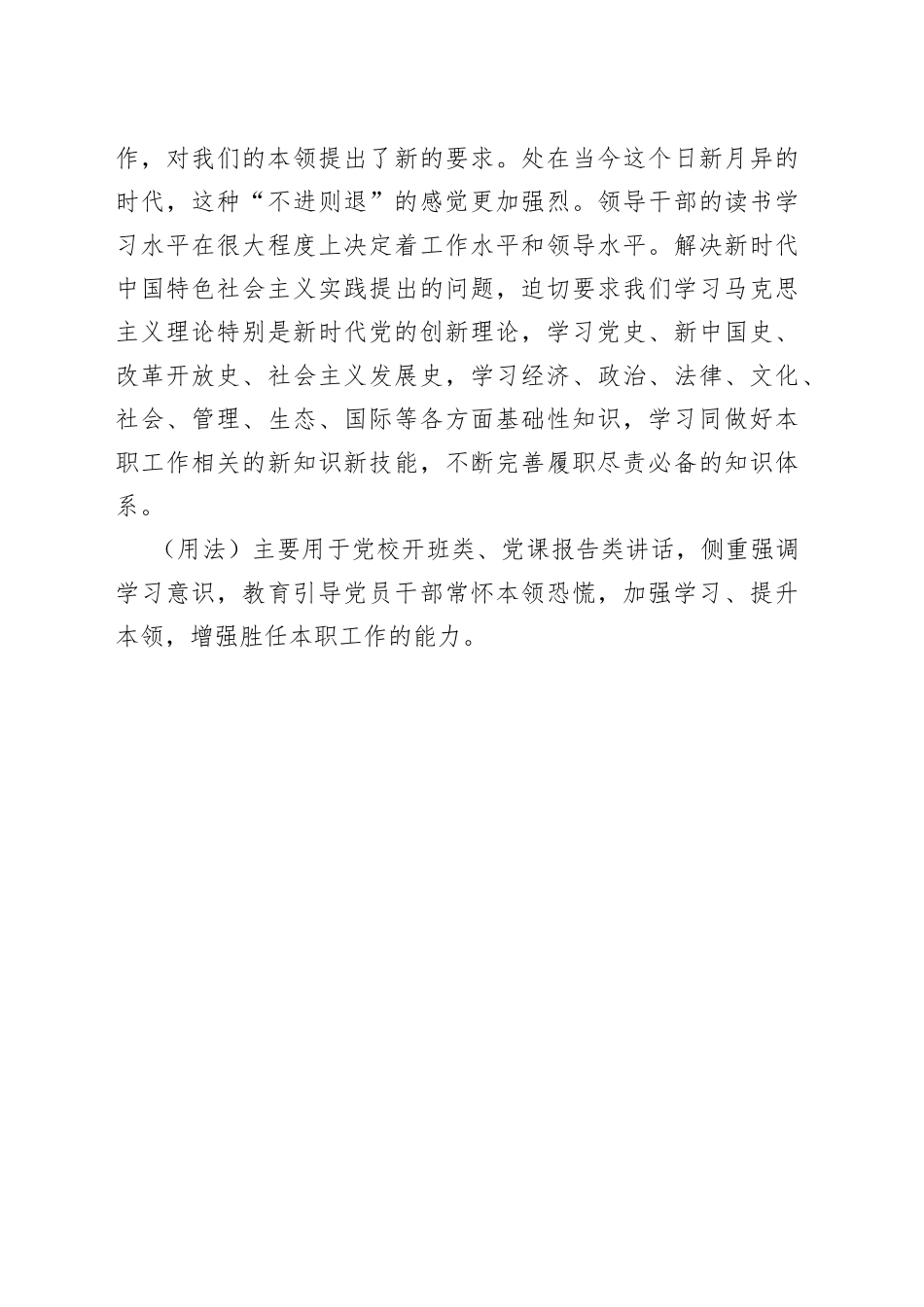 作，对我们的本领提出了新的要求。处在当今这个日新月异的时代，这种“不进则退”的感觉更加强烈。领导干部的读书学习水平在很大程度上决定着工作水平和领导水平。解决新时代中国特色社会主义实践提出的问题，迫切要求我们学习马克思主义理论特别是新时代党的创新理论，学习党史、新中国史、改革开放史、社会主义发展史，学习经济、政治、法律、文化、社会、管理、生态、国际等各方面基础性知识，学习同做好本职工作相关的新知识新技能，不断完善履职尽责必备的知识体系。

（用法）主要用于党校开班类、党课报告类讲话，侧重强调学习意识，教育引导党员干部常怀本领恐慌，加强学习、提升本领，增强胜任本职工作的能力。